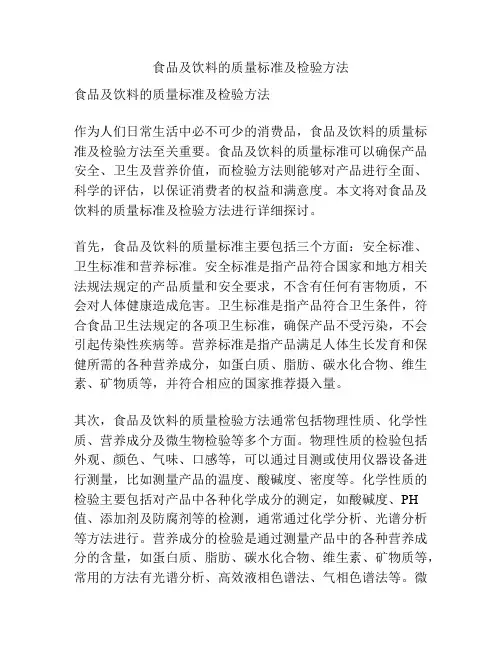 食品及饮料的质量标准及检验方法

食品及饮料的质量标准及检验方法

作为人们日常生活中必不可少的消费品，食品及饮料的质量标准及检验方法至关重要。食品及饮料的质量标准可以确保产品安全、卫生及营养价值，而检验方法则能够对产品进行全面、科学的评估，以保证消费者的权益和满意度。本文将对食品及饮料的质量标准及检验方法进行详细探讨。

首先，食品及饮料的质量标准主要包括三个方面：安全标准、卫生标准和营养标准。安全标准是指产品符合国家和地方相关法规法规定的产品质量和安全要求，不含有任何有害物质，不会对人体健康造成危害。卫生标准是指产品符合卫生条件，符合食品卫生法规定的各项卫生标准，确保产品不受污染，不会引起传染性疾病等。营养标准是指产品满足人体生长发育和保健所需的各种营养成分，如蛋白质、脂肪、碳水化合物、维生素、矿物质等，并符合相应的国家推荐摄入量。

其次，食品及饮料的质量检验方法通常包括物理性质、化学性质、营养成分及微生物检验等多个方面。物理性质的检验包括外观、颜色、气味、口感等，可以通过目测或使用仪器设备进行测量，比如测量产品的温度、酸碱度、密度等。化学性质的检验主要包括对产品中各种化学成分的测定，如酸碱度、PH值、添加剂及防腐剂等的检测，通常通过化学分析、光谱分析等方法进行。营养成分的检验是通过测量产品中的各种营养成分的含量，如蛋白质、脂肪、碳水化合物、维生素、矿物质等，常用的方法有光谱分析、高效液相色谱法、气相色谱法等。微